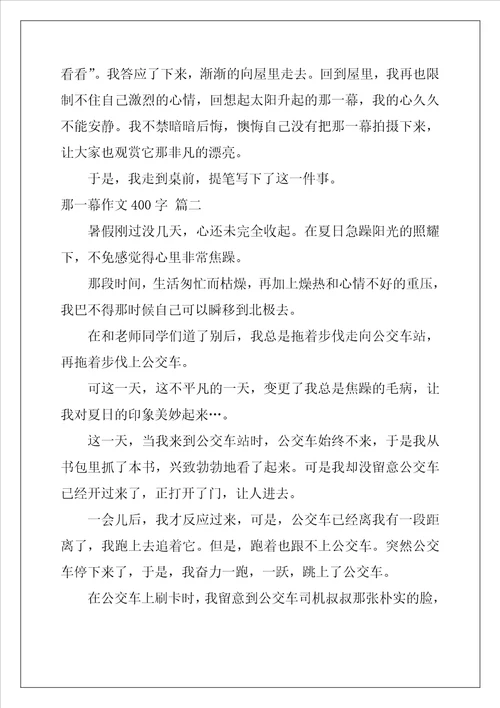 看看”。我答应了下来，渐渐的向屋里走去。回到屋里，我再也限制不住自己激烈的心情，回想起太阳升起的那一幕，我的心久久不能安静。我不禁暗暗后悔，懊悔自己没有把那一幕拍摄下来，让大家也观赏它那非凡的漂亮。

于是，我走到桌前，提笔写下了这一件事。

那一幕作文 400 字 篇二

暑假刚过没几天，心还未完全收起。在夏日急躁阳光的照耀下，不免感觉得心里非常焦躁。

那段时间，生活匆忙而枯燥，再加上燥热和心情不好的重压，我巴不得那时候自己可以瞬移到北极去。

在和老师同学们道了别后，我总是拖着步伐走向公交车站，再拖着步伐上公交车。

可这一天，这不平凡的一天，变更了我总是焦躁的毛病，让我对夏日的印象美妙起来…。

这一天，当我来到公交车站时，公交车始终不来，于是我从书包里抓了本书，兴致勃勃地看了起来。可是我却没留意公交车已经开过来了，正打开了门，让人进去。

一会儿后，我才反应过来，可是，公交车已经离我有一段距离了，我跑上去追着它。但是，跑着也跟不上公交车。突然公交车停下来了，于是，我奋力一跑，一跃，跳上了公交车。

在公交车上刷卡时，我留意到公交车司机叔叔那张朴实的脸，